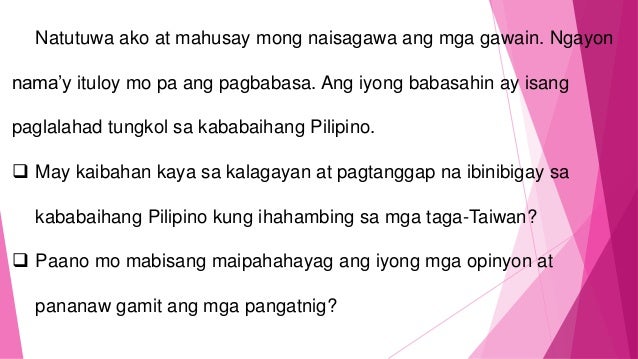 Natutuwa ako at mahusay mong naisagawa ang mga gawain. Ngayon nama'y ituloy mo pa ang pagbabasa. Ang iyong babasahin ay isang paglalahad tungkol sa kababaihang Pilipino.

❑ May kaibahan kaya sa kalagayan at pagtanggap na ibinibigay sa kababaihang Pilipino kung ihahambing sa mga taga-Taiwan?

❑ Paano mo mabisang maipahahayag ang iyong mga opinyon at pananaw gamit ang mga pangatnig?